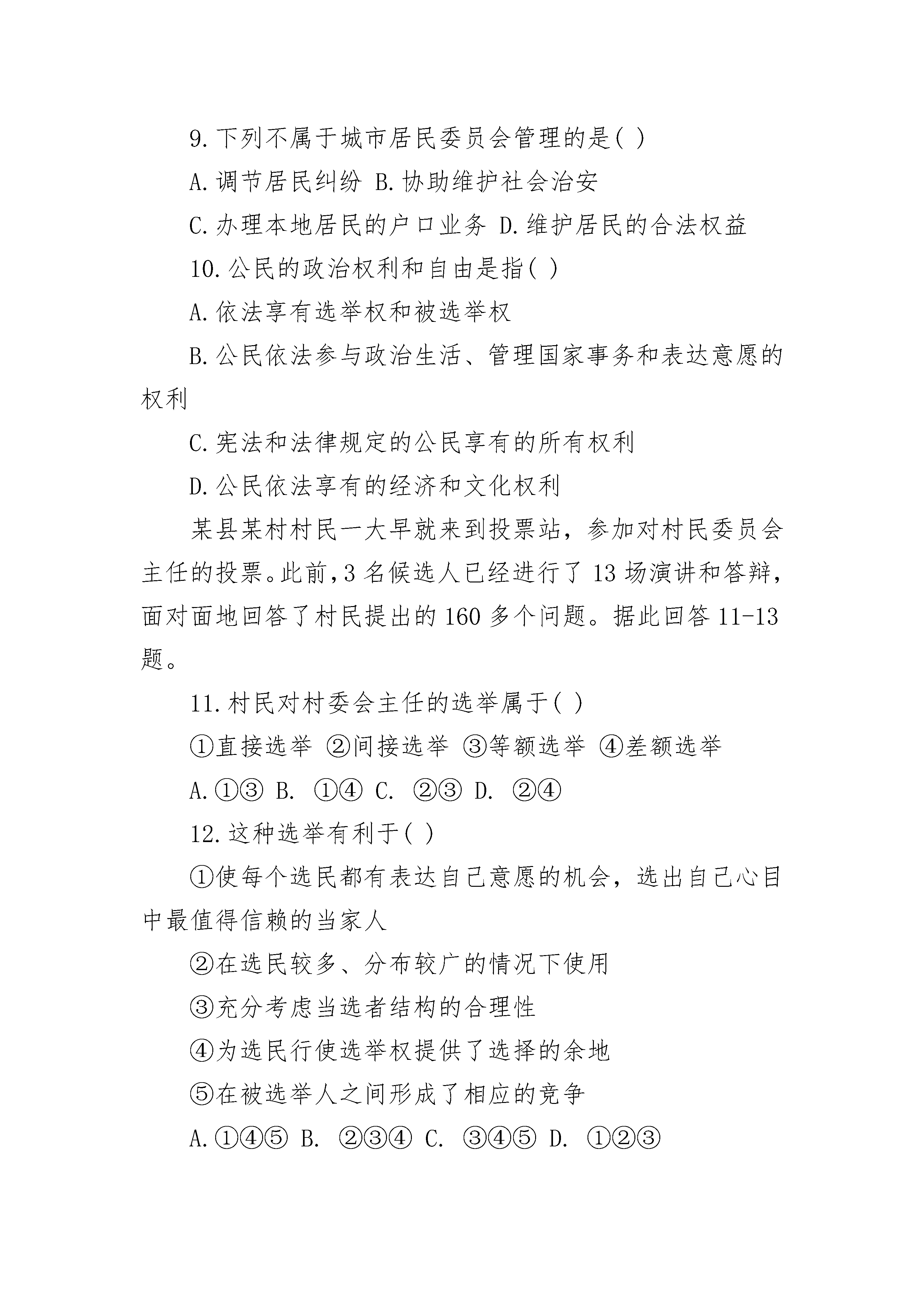 9.下列不属于城市居民委员会管理的是( )

A.调节居民纠纷 B.协助维护社会治安

C.办理本地居民的户口业务 D.维护居民的合法权益

10.公民的政治权利和自由是指( )

A.依法享有选举权和被选举权

B.公民依法参与政治生活、管理国家事务和表达意愿的权利

C.宪法和法律规定的公民享有的所有权利

D.公民依法享有的经济和文化权利

某县某村村民一大早就来到投票站，参加对村民委员会主任的投票。此前，3 名候选人已经进行了 13 场演讲和答辩，面对面地回答了村民提出的 160 多个问题。据此回答 11-13 题。

11.村民对村委会主任的选举属于( )

①直接选举 ②间接选举 ③等额选举 ④差额选举

A.①③ B. ①④ C. ②③ D. ②④

12.这种选举有利于( )

①使每个选民都有表达自己意愿的机会，选出自己心目中最值得信赖的当家人

②在选民较多、分布较广的情况下使用

③充分考虑当选者结构的合理性

④为选民行使选举权提供了选择的余地

⑤在被选举人之间形成了相应的竞争

A.①④⑤ B. ②③④ C. ③④⑤ D. ①②③